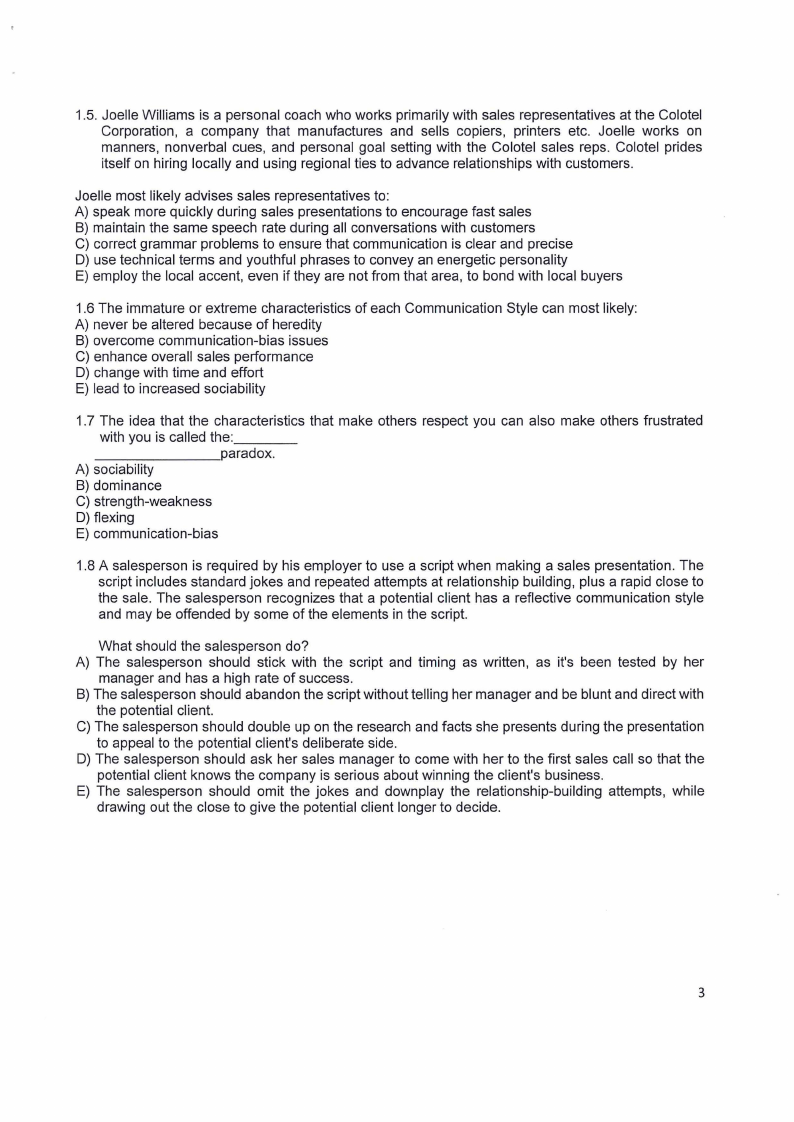 1.5. Joelle Williams is a personal coach who works primarily with sales representatives at the Colotel Corporation, a company that manufactures and sells copiers, printers etc. Joelle works on manners, nonverbal cues, and personal goal setting with the Colotel sales reps. Colotel prides itself on hiring locally and using regional ties to advance relationships with customers.

Joelle most likely advises sales representatives to:
A) speak more quickly during sales presentations to encourage fast sales
B) maintain the same speech rate during all conversations with customers
C) correct grammar problems to ensure that communication is clear and precise
D) use technical terms and youthful phrases to convey an energetic personality
E) employ the local accent, even if they are not from that area, to bond with local buyers

1.6 The immature or extreme characteristics of each Communication Style can most likely:
A) never be altered because of heredity
B) overcome communication-bias issues
C) enhance overall sales performance
D) change with time and effort
E) lead to increased sociability

1.7 The idea that the characteristics that make others respect you can also make others frustrated with you is called the:________ ________________paradox.
A) sociability
B) dominance
C) strength-weakness
D) flexing
E) communication-bias

1.8 A salesperson is required by his employer to use a script when making a sales presentation. The script includes standard jokes and repeated attempts at relationship building, plus a rapid close to the sale. The salesperson recognizes that a potential client has a reflective communication style and may be offended by some of the elements in the script.

What should the salesperson do?
A) The salesperson should stick with the script and timing as written, as it's been tested by her manager and has a high rate of success.
B) The salesperson should abandon the script without telling her manager and be blunt and direct with the potential client.
C) The salesperson should double up on the research and facts she presents during the presentation to appeal to the potential client's deliberate side.
D) The salesperson should ask her sales manager to come with her to the first sales call so that the potential client knows the company is serious about winning the client's business.
E) The salesperson should omit the jokes and downplay the relationship-building attempts, while drawing out the close to give the potential client longer to decide.

3